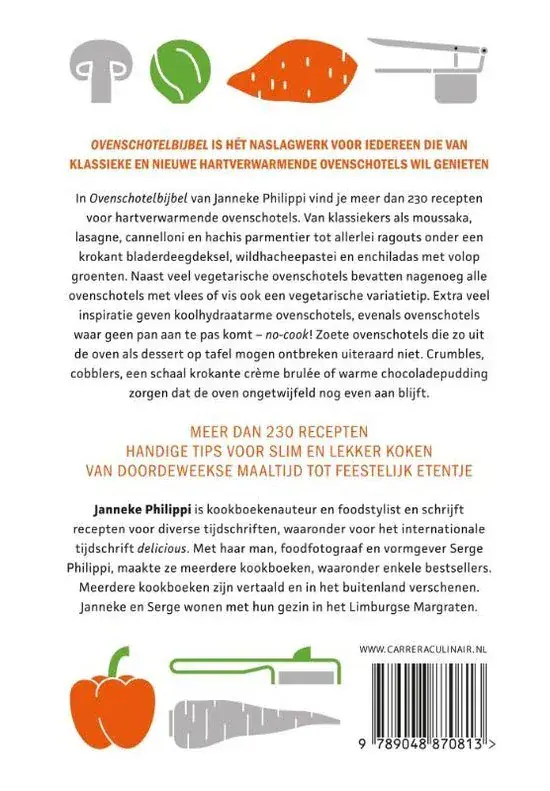 OVENSCHOTELBIJBEL IS HÉT NASLAGWERK VOOR IEDEREEN DIE VAN KLASSIEKE EN NIEUWE HARTVERWARMENDE OVENSCHOTELS WIL GENIETEN

In Ovenschotelbijbel van Janneke Philippi vind je meer dan 230 recepten voor hartverwarmende ovenschotels. Van klassiekers als moussaka, lasagne, cannelloni en hachis parmentier tot allerlei ragouts onder een krokant bladerdeegdeksel, wildhacheepastei en enchiladas met volop groenten. Naast veel vegetarische ovenschotels bevatten nagenoeg alle ovenschotels met vlees of vis ook een vegetarische variatietip. Extra veel inspiratie geven koolhydraatarme ovenschotels, evenals ovenschotels waar geen pan aan te pas komt – no-cook! Zoete ovenschotels die zo uit de oven als dessert op tafel mogen ontbreken uiteraard niet. Crumbles, cobblers, een schaal krokante crème brulée of warme chocoladepudding zorgen dat de oven ongetwijfeld nog even aan blijft.

MEER DAN 230 RECEPTEN
HANDIGE TIPS VOOR SLIM EN LEKKER KOKEN
VAN DOORDEWEEKSE MAALTIJD TOT FEESTELIJK ETENTJE

Janneke Philippi is kookboekenauteur en foodstylist en schrijft recepten voor diverse tijdschriften, waaronder voor het internationale tijdschrift delicious. Met haar man, foodfotograaf en vormgever Serge Philippi, maakte ze meerdere kookboeken, waaronder enkele bestsellers. Meerdere kookboeken zijn vertaald en in het buitenland verschenen. Janneke en Serge wonen met hun gezin in het Limburgse Margraten.

WWW.CARRERACULINAIR.NL

9 789048 870813 >